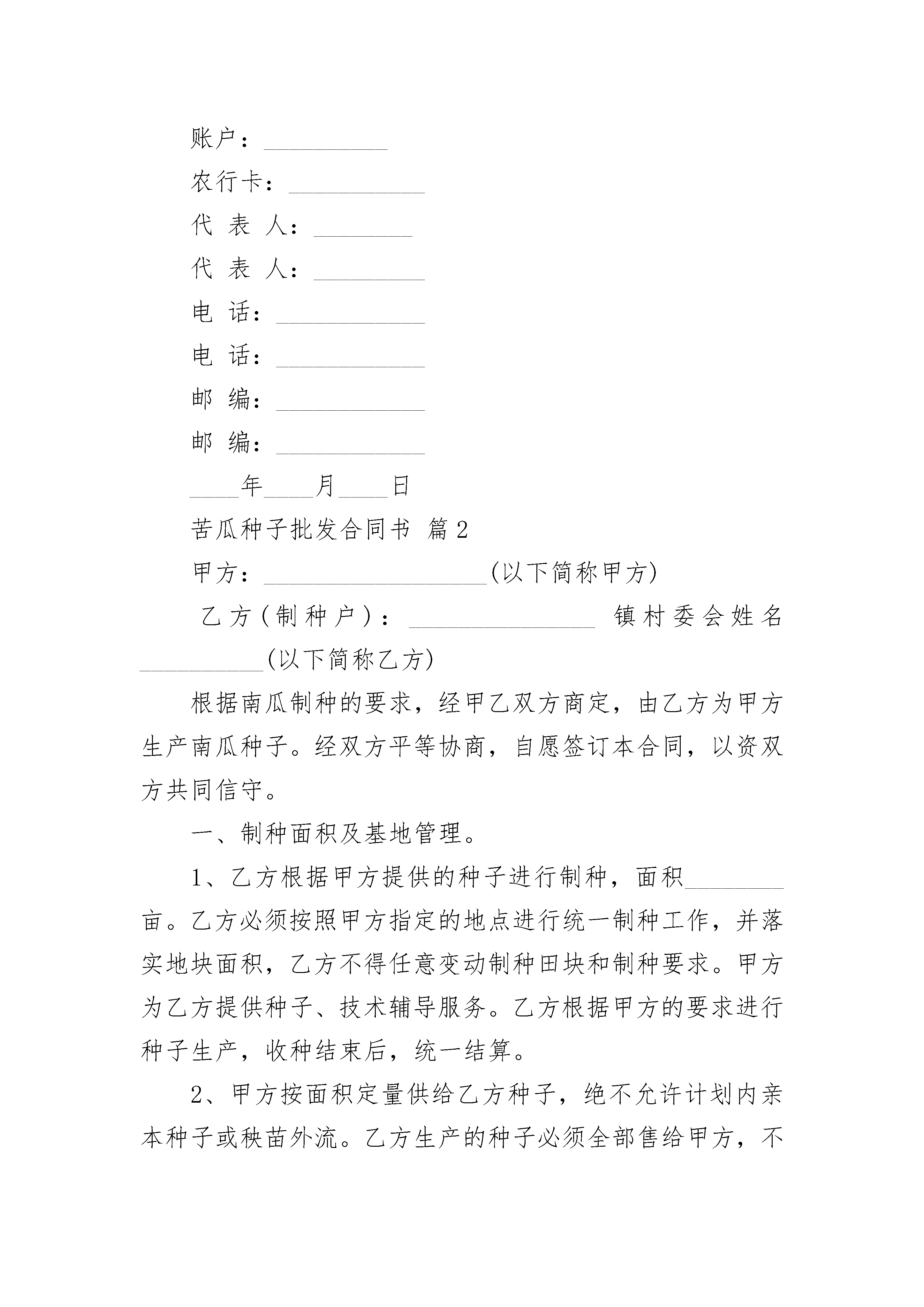 账户：__________

农行卡：___________

代 表 人：________

代 表 人：_________

电 话：____________

电 话：____________

邮 编：____________

邮 编：____________

____年____月____日

苦瓜种子批发合同书 篇2

甲方：__________________(以下简称甲方)

乙方(制种户)：_______________ 镇村委会姓名__________(以下简称乙方)

根据南瓜制种的要求，经甲乙双方商定，由乙方为甲方生产南瓜种子。经双方平等协商，自愿签订本合同，以资双方共同信守。

一、制种面积及基地管理。

1、乙方根据甲方提供的种子进行制种，面积________亩。乙方必须按照甲方指定的地点进行统一制种工作，并落实地块面积，乙方不得任意变动制种田块和制种要求。甲方为乙方提供种子、技术辅导服务。乙方根据甲方的要求进行种子生产，收种结束后，统一结算。

2、甲方按面积定量供给乙方种子，绝不允许计划内亲本种子或秧苗外流。乙方生产的种子必须全部售给甲方，不